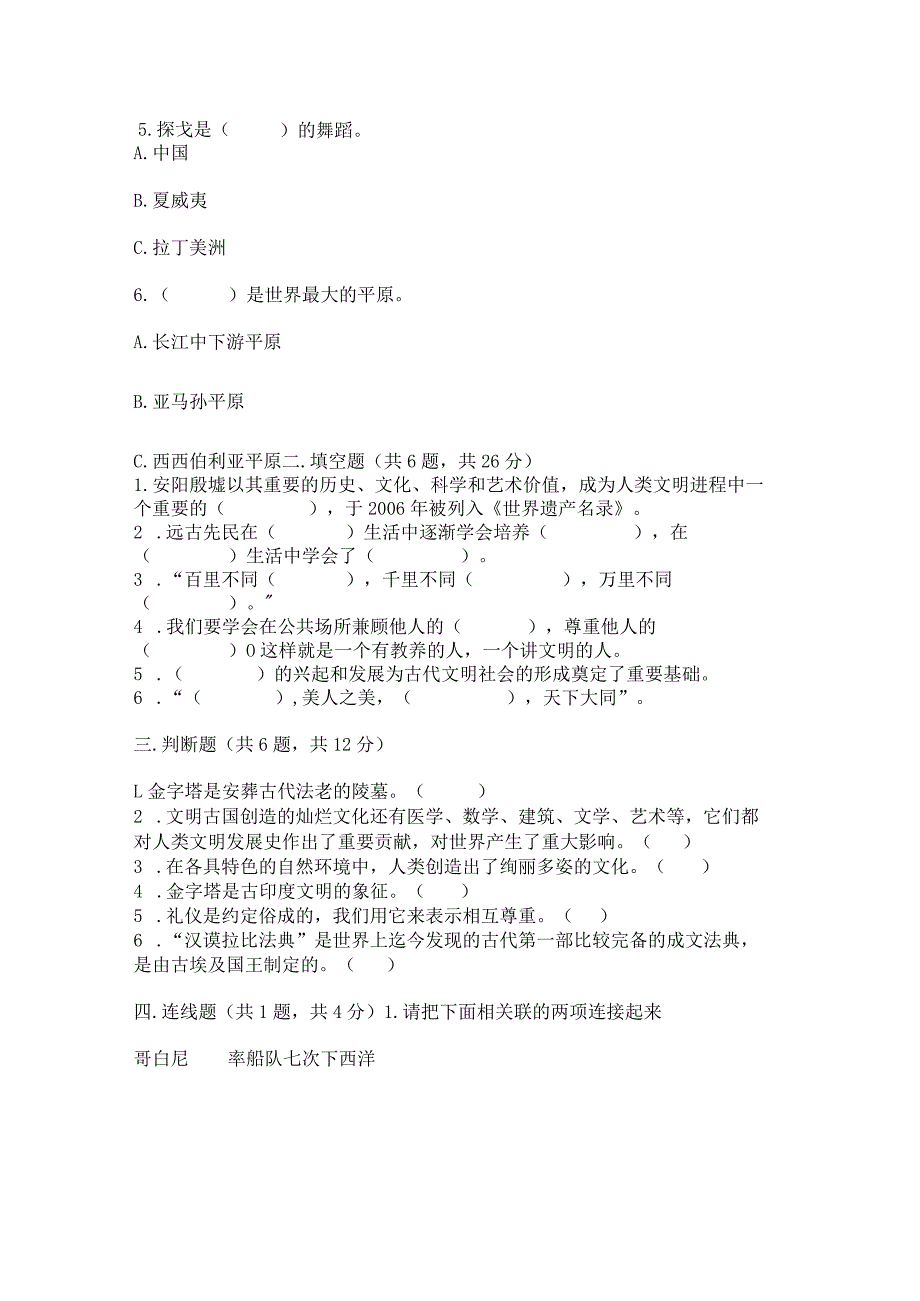 5.探戈是（　　）的舞蹈。
A.中国

B.夏威夷

C.拉丁美洲

6.（　　）是世界最大的平原。

A.长江中下游平原

B.亚马孙平原

C.西西伯利亚平原二.填空题（共6题，共26分）
1.安阳殷墟以其重要的历史、文化、科学和艺术价值，成为人类文明进程中一个重要的（　　　），于2006年被列入《世界遗产名录》。
2．远古先民在（　　　）生活中逐渐学会培养（　　　　），在（　　　）生活中学会了（　　　　）。
3．“百里不同（　　　），千里不同（　　　　），万里不同（　　　）。”
4．我们要学会在公共场所兼顾他人的（　　　），尊重他人的（　　　）0这样就是一个有教养的人，一个讲文明的人。
5．（　　　）的兴起和发展为古代文明社会的形成奠定了重要基础。
6．“（　　　）,美人之美，（　　　　），天下大同”。

三.判断题（共6题，共12分）

L金字塔是安葬古代法老的陵墓。（　　）
2．文明古国创造的灿烂文化还有医学、数学、建筑、文学、艺术等，它们都对人类文明发展史作出了重要贡献，对世界产生了重大影响。（　　）
3．在各具特色的自然环境中，人类创造出了绚丽多姿的文化。（　　）
4．金字塔是古印度文明的象征。（　　）
5．礼仪是约定俗成的，我们用它来表示相互尊重。（　　）
6．“汉谟拉比法典”是世界上迄今发现的古代第一部比较完备的成文法典，是由古埃及国王制定的。（　　）

四.连线题（共1题，共4分）1.请把下面相关联的两项连接起来

哥白尼　　率船队七次下西洋